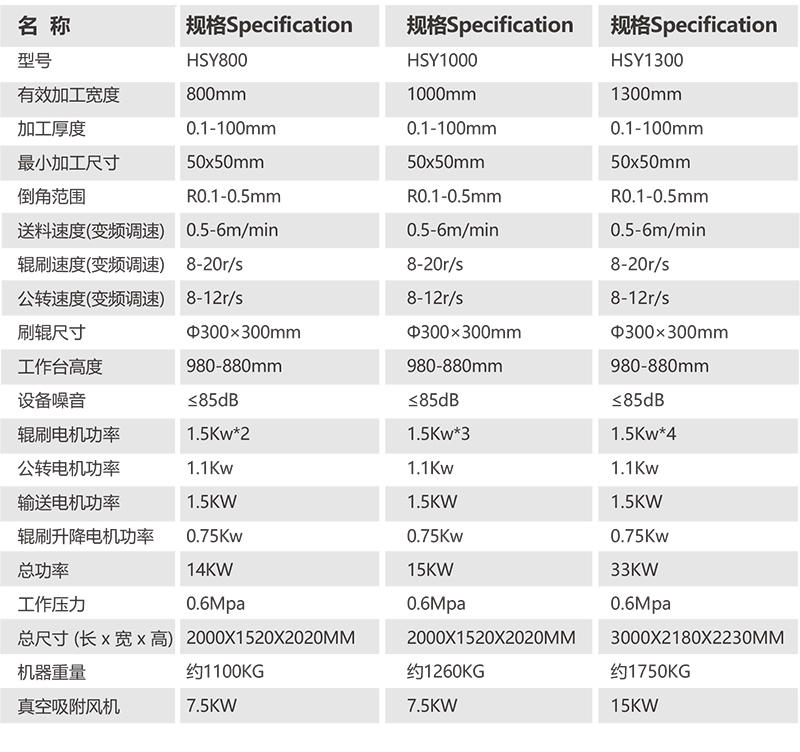 | 名 称 | 规格Specification | 规格Specification | 规格Specification |
|---|---|---|---|
| 型号 | HSY800 | HSY1000 | HSY1300 |
| 有效加工宽度 | 800mm | 1000mm | 1300mm |
| 加工厚度 | 0.1-100mm | 0.1-100mm | 0.1-100mm |
| 最小加工尺寸 | 50x50mm | 50x50mm | 50x50mm |
| 倒角范围 | R0.1-0.5mm | R0.1-0.5mm | R0.1-0.5mm |
| 送料速度(变频调速) | 0.5-6m/min | 0.5-6m/min | 0.5-6m/min |
| 辊刷速度(变频调速) | 8-20r/s | 8-20r/s | 8-20r/s |
| 公转速度(变频调速) | 8-12r/s | 8-12r/s | 8-12r/s |
| 刷辊尺寸 | Φ300×300mm | Φ300×300mm | Φ300×300mm |
| 工作台高度 | 980-880mm | 980-880mm | 980-880mm |
| 设备噪音 | ≤85dB | ≤85dB | ≤85dB |
| 辊刷电机功率 | 1.5Kw*2 | 1.5Kw*3 | 1.5Kw*4 |
| 公转电机功率 | 1.1Kw | 1.1Kw | 1.1Kw |
| 输送电机功率 | 1.5KW | 1.5KW | 1.5KW |
| 辊刷升降电机功率 | 0.75Kw | 0.75Kw | 0.75Kw |
| 总功率 | 14KW | 15KW | 33KW |
| 工作压力 | 0.6Mpa | 0.6Mpa | 0.6Mpa |
| 总尺寸 (长 x 宽 x 高) | 2000X1520X2020MM | 2000X1520X2020MM | 3000X2180X2230MM |
| 机器重量 | 约1100KG | 约1260KG | 约1750KG |
| 真空吸附风机 | 7.5KW | 7.5KW | 15KW |